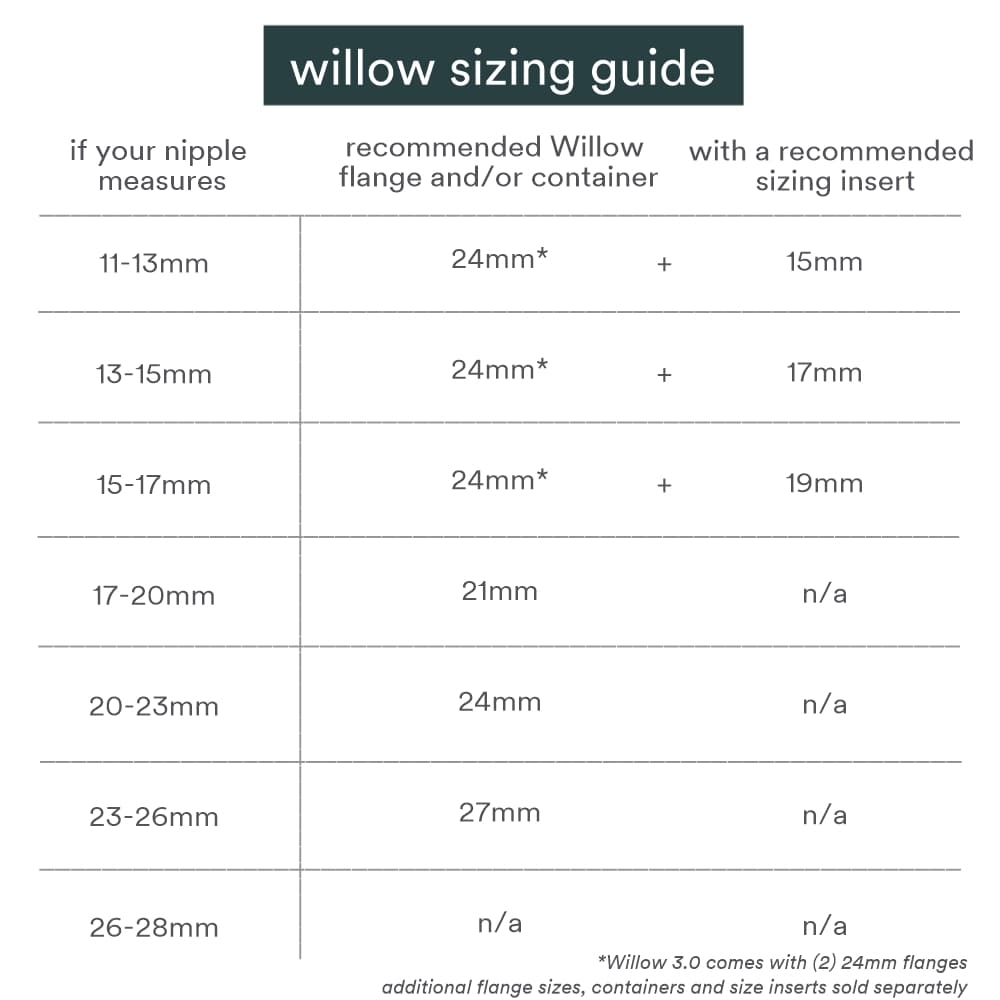 willow sizing guide

| if your nipple measures | recommended Willow flange and/or container | | with a recommended sizing insert |
|---|---|---|---|
| 11-13mm | 24mm* | + | 15mm |
| 13-15mm | 24mm* | + | 17mm |
| 15-17mm | 24mm* | + | 19mm |
| 17-20mm | 21mm | | n/a |
| 20-23mm | 24mm | | n/a |
| 23-26mm | 27mm | | n/a |
| 26-28mm | n/a | | n/a |

*Willow 3.0 comes with (2) 24mm flanges
additional flange sizes, containers and size inserts sold separately